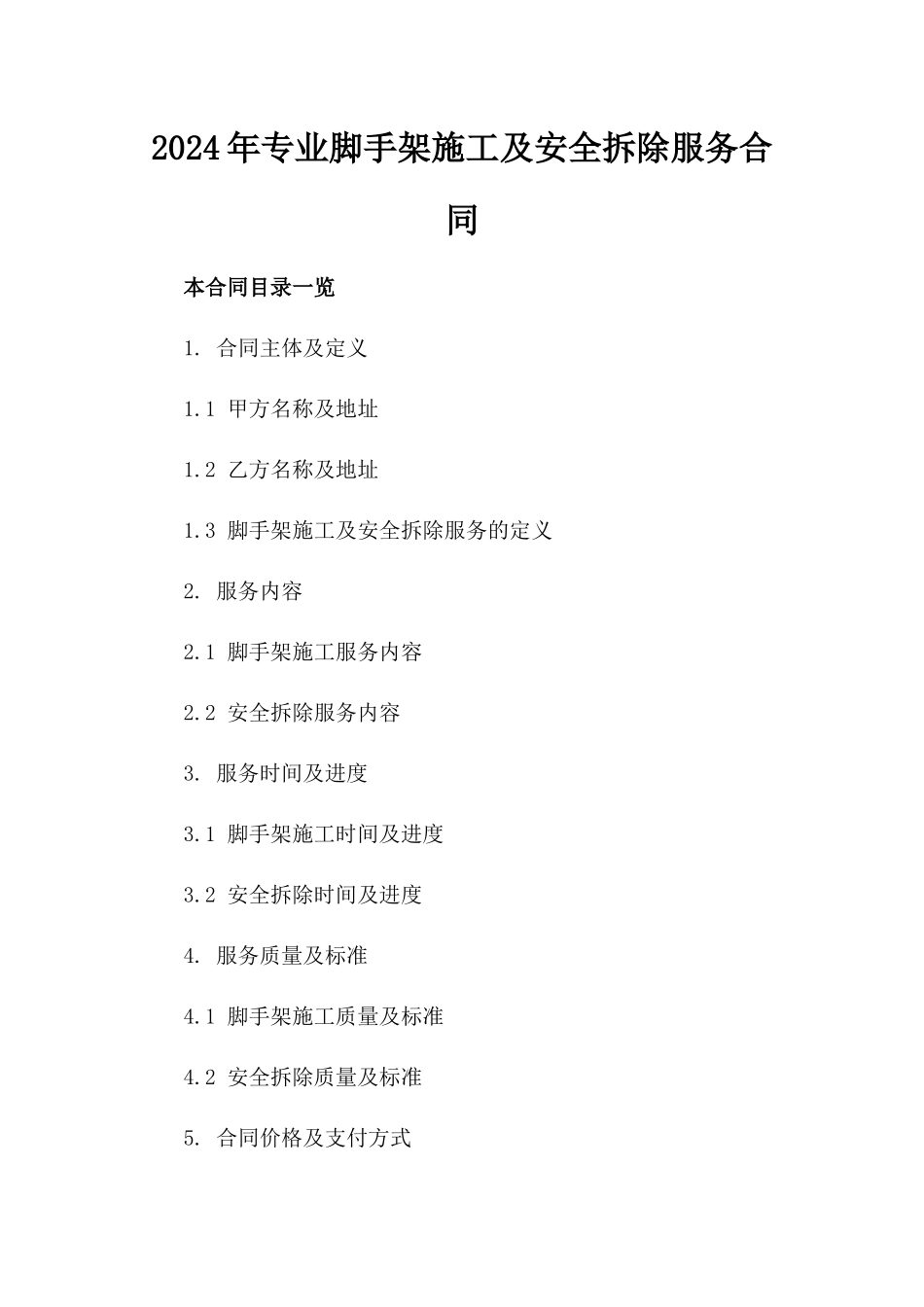 2024年专业脚手架施工及安全拆除服务合同

本合同目录一览

1. 合同主体及定义

1.1 甲方名称及地址

1.2 乙方名称及地址

1.3 脚手架施工及安全拆除服务的定义

2. 服务内容

2.1 脚手架施工服务内容

2.2 安全拆除服务内容

3. 服务时间及进度

3.1 脚手架施工时间及进度

3.2 安全拆除时间及进度

4. 服务质量及标准

4.1 脚手架施工质量及标准

4.2 安全拆除质量及标准

5. 合同价格及支付方式